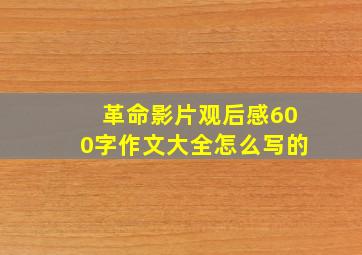 革命影片观后感600字作文大全怎么写的